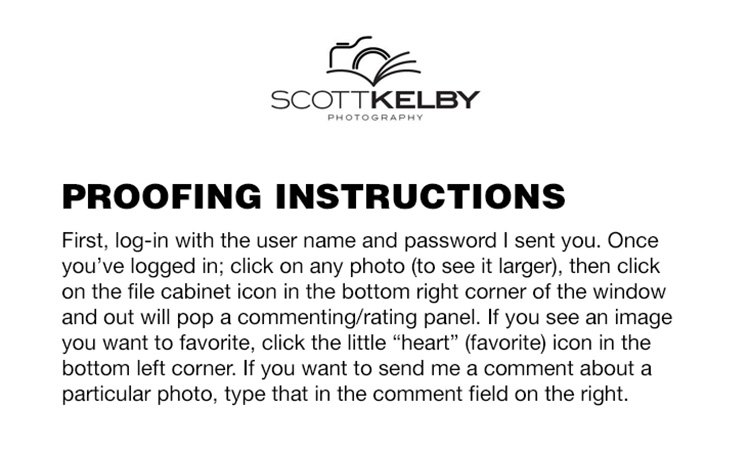 SCOTTKELBY
PHOTOGRAPHY

PROOFING INSTRUCTIONS

First, log-in with the user name and password I sent you. Once you've logged in; click on any photo (to see it larger), then click on the file cabinet icon in the bottom right corner of the window and out will pop a commenting/rating panel. If you see an image you want to favorite, click the little "heart" (favorite) icon in the bottom left corner. If you want to send me a comment about a particular photo, type that in the comment field on the right.